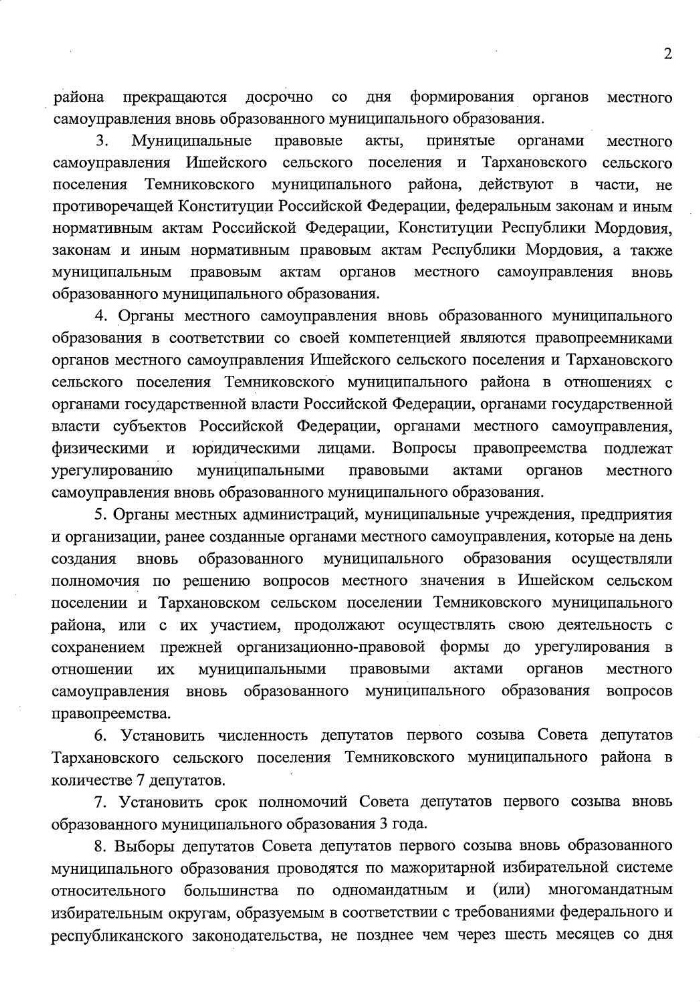 2

района прекращаются досрочно со дня формирования органов местного самоуправления вновь образованного муниципального образования.

3. Муниципальные правовые акты, принятые органами местного самоуправления Ишейского сельского поселения и Тархановского сельского поселения Темниковского муниципального района, действуют в части, не противоречащей Конституции Российской Федерации, федеральным законам и иным нормативным актам Российской Федерации, Конституции Республики Мордовия, законам и иным нормативным правовым актам Республики Мордовия, а также муниципальным правовым актам органов местного самоуправления вновь образованного муниципального образования.

4. Органы местного самоуправления вновь образованного муниципального образования в соответствии со своей компетенцией являются правопреемниками органов местного самоуправления Ишейского сельского поселения и Тархановского сельского поселения Темниковского муниципального района в отношениях с органами государственной власти Российской Федерации, органами государственной власти субъектов Российской Федерации, органами местного самоуправления, физическими и юридическими лицами. Вопросы правопреемства подлежат урегулированию муниципальными правовыми актами органов местного самоуправления вновь образованного муниципального образования.

5. Органы местных администраций, муниципальные учреждения, предприятия и организации, ранее созданные органами местного самоуправления, которые на день создания вновь образованного муниципального образования осуществляли полномочия по решению вопросов местного значения в Ишейском сельском поселении и Тархановском сельском поселении Темниковского муниципального района, или с их участием, продолжают осуществлять свою деятельность с сохранением прежней организационно-правовой формы до урегулирования в отношении их муниципальными правовыми актами органов местного самоуправления вновь образованного муниципального образования вопросов правопреемства.

6. Установить численность депутатов первого созыва Совета депутатов Тархановского сельского поселения Темниковского муниципального района в количестве 7 депутатов.

7. Установить срок полномочий Совета депутатов первого созыва вновь образованного муниципального образования 3 года.

8. Выборы депутатов Совета депутатов первого созыва вновь образованного муниципального образования проводятся по мажоритарной избирательной системе относительного большинства по одномандатным и (или) многомандатным избирательным округам, образуемым в соответствии с требованиями федерального и республиканского законодательства, не позднее чем через шесть месяцев со дня